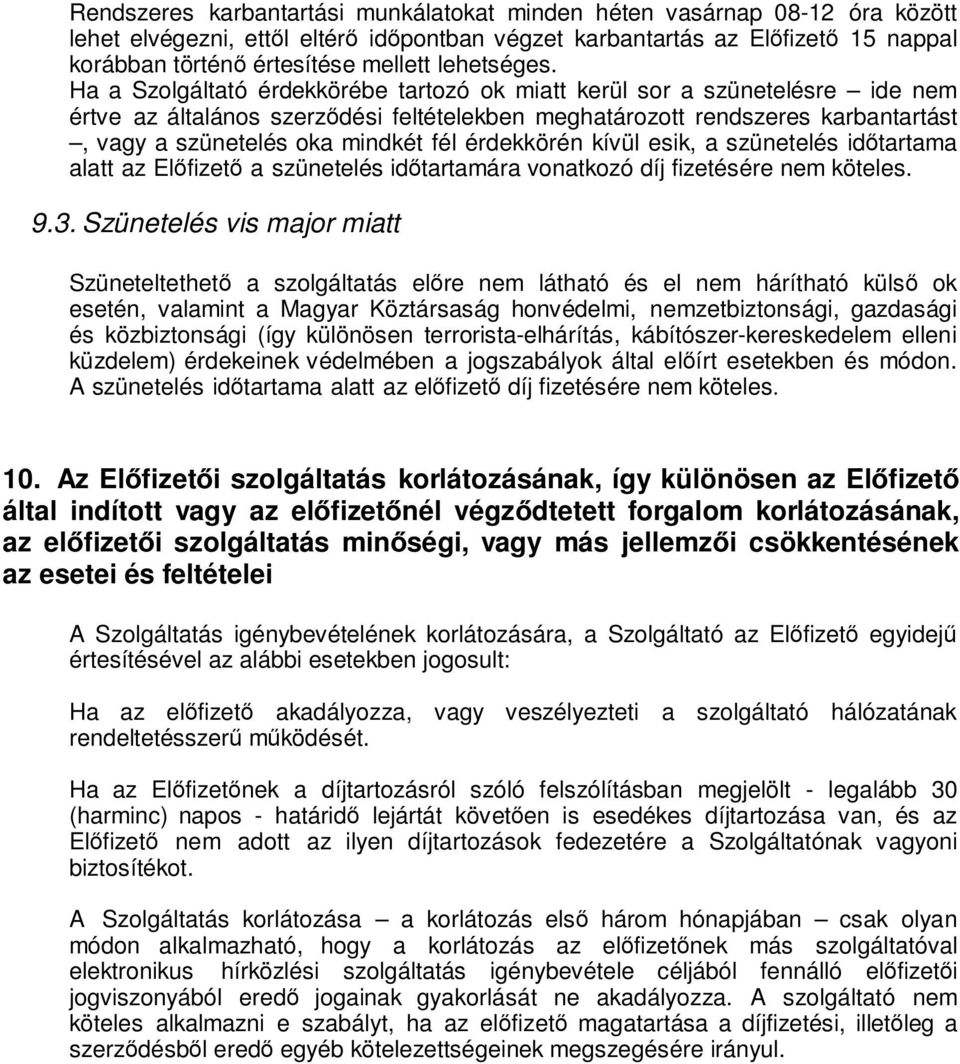 Rendszeres karbantartási munkálatokat minden héten vasárnap 08-12 óra között lehet elvégezni, ettől eltérő időpontban végzet karbantartás az Előfizető 15 nappal korábban történő értesítése mellett lehetséges.
Ha a Szolgáltató érdekkörébe tartozó ok miatt kerül sor a szünetelésre – ide nem értve az általános szerződési feltételekben meghatározott rendszeres karbantartást –, vagy a szünetelés oka mindkét fél érdekkörén kívül esik, a szünetelés időtartama alatt az Előfizető a szünetelés időtartamára vonatkozó díj fizetésére nem köteles.

9.3. Szünetelés vis major miatt

Szüneteltethető a szolgáltatás előre nem látható és el nem hárítható külső ok esetén, valamint a Magyar Köztársaság honvédelmi, nemzetbiztonsági, gazdasági és közbiztonsági (így különösen terrorista-elhárítás, kábítószer-kereskedelem elleni küzdelem) érdekeinek védelmében a jogszabályok által előírt esetekben és módon. A szünetelés időtartama alatt az előfizető díj fizetésére nem köteles.

10. Az Előfizetői szolgáltatás korlátozásának, így különösen az Előfizető által indított vagy az előfizetőnél végződtetett forgalom korlátozásának, az előfizetői szolgáltatás minőségi, vagy más jellemzői csökkentésének az esetei és feltételei

A Szolgáltatás igénybevételének korlátozására, a Szolgáltató az Előfizető egyidejű értesítésével az alábbi esetekben jogosult:

Ha az előfizető akadályozza, vagy veszélyezteti a szolgáltató hálózatának rendeltetésszerű működését.

Ha az Előfizetőnek a díjtartozásról szóló felszólításban megjelölt - legalább 30 (harminc) napos - határidő lejártát követően is esedékes díjtartozása van, és az Előfizető nem adott az ilyen díjtartozások fedezetére a Szolgáltatónak vagyoni biztosítékot.

A Szolgáltatás korlátozása – a korlátozás első három hónapjában – csak olyan módon alkalmazható, hogy a korlátozás az előfizetőnek más szolgáltatóval elektronikus hírközlési szolgáltatás igénybevétele céljából fennálló előfizetői jogviszonyából eredő jogainak gyakorlását ne akadályozza. A szolgáltató nem köteles alkalmazni e szabályt, ha az előfizető magatartása a díjfizetési, illetőleg a szerződésből eredő egyéb kötelezettségeinek megszegésére irányul.